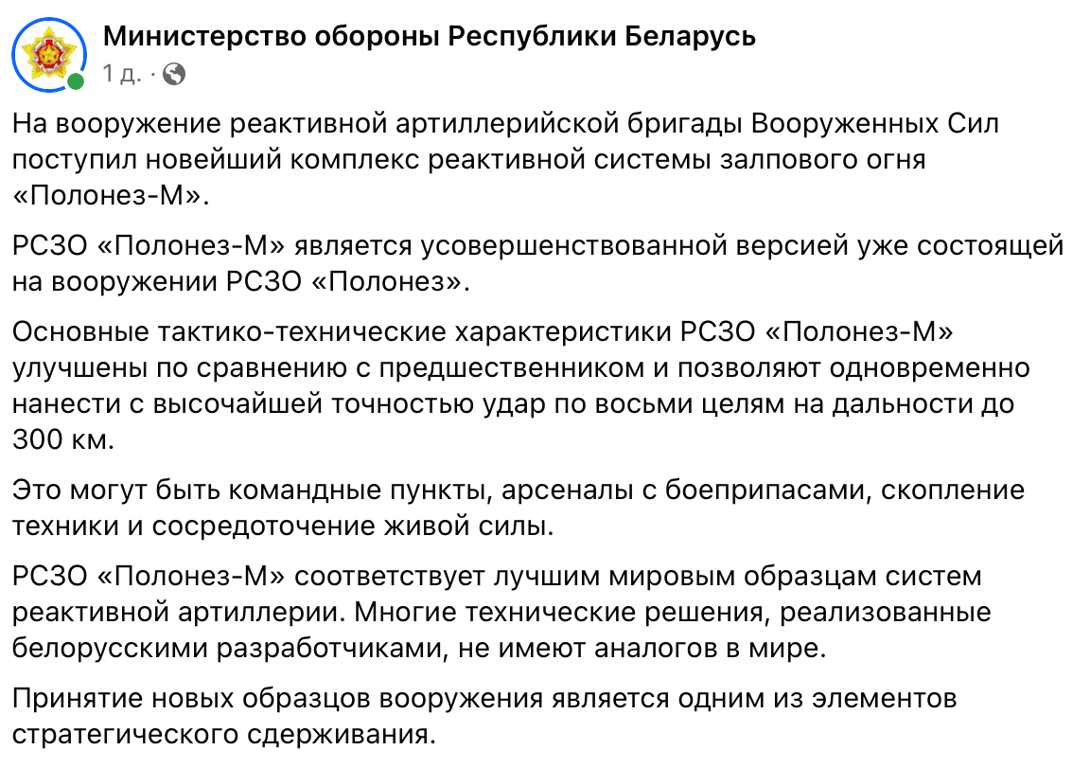 Министерство обороны Республики Беларусь
1 д. ·

На вооружение реактивной артиллерийской бригады Вооруженных Сил поступил новейший комплекс реактивной системы залпового огня «Полонез-М».

РСЗО «Полонез-М» является усовершенствованной версией уже состоящей на вооружении РСЗО «Полонез».

Основные тактико-технические характеристики РСЗО «Полонез-М» улучшены по сравнению с предшественником и позволяют одновременно нанести с высочайшей точностью удар по восьми целям на дальности до 300 км.

Это могут быть командные пункты, арсеналы с боеприпасами, скопление техники и сосредоточение живой силы.

РСЗО «Полонез-М» соответствует лучшим мировым образцам систем реактивной артиллерии. Многие технические решения, реализованные белорусскими разработчиками, не имеют аналогов в мире.

Принятие новых образцов вооружения является одним из элементов стратегического сдерживания.